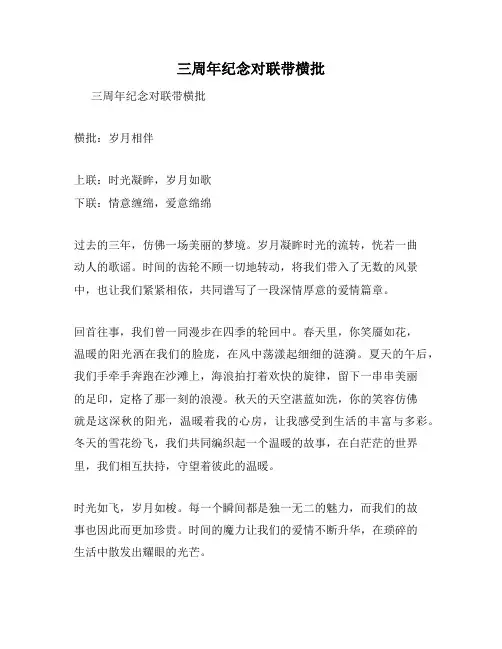 三周年纪念对联带横批

三周年纪念对联带横批

横批：岁月相伴

上联：时光凝眸，岁月如歌
下联：情意缠绵，爱意绵绵

过去的三年，仿佛一场美丽的梦境。岁月凝眸时光的流转，恍若一曲动人的歌谣。时间的齿轮不顾一切地转动，将我们带入了无数的风景中，也让我们紧紧相依，共同谱写了一段深情厚意的爱情篇章。

回首往事，我们曾一同漫步在四季的轮回中。春天里，你笑靥如花，温暖的阳光洒在我们的脸庞，在风中荡漾起细细的涟漪。夏天的午后，我们手牵手奔跑在沙滩上，海浪拍打着欢快的旋律，留下一串串美丽的足印，定格了那一刻的浪漫。秋天的天空湛蓝如洗，你的笑容仿佛就是这深秋的阳光，温暖着我的心房，让我感受到生活的丰富与多彩。冬天的雪花纷飞，我们共同编织起一个温暖的故事，在白茫茫的世界里，我们相互扶持，守望着彼此的温暖。

时光如飞，岁月如梭。每一个瞬间都是独一无二的魅力，而我们的故事也因此而更加珍贵。时间的魔力让我们的爱情不断升华，在琐碎的生活中散发出耀眼的光芒。